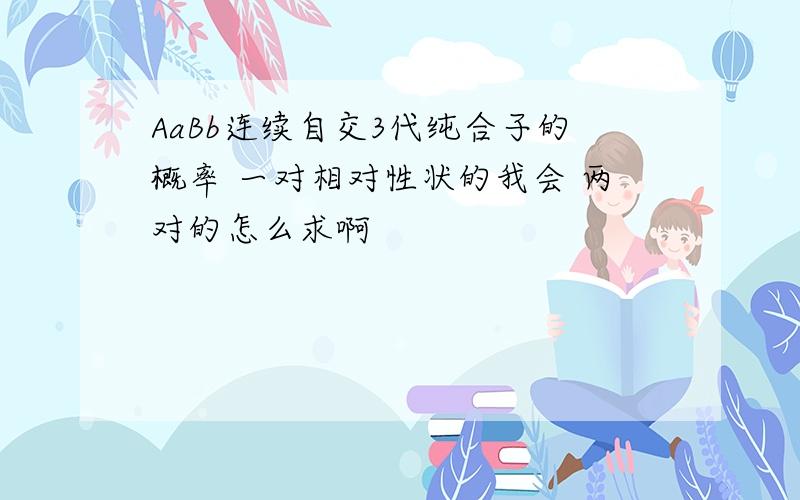 AaBb连续自交3代纯合子的概率 一对相对性状的我会 两对的怎么求啊